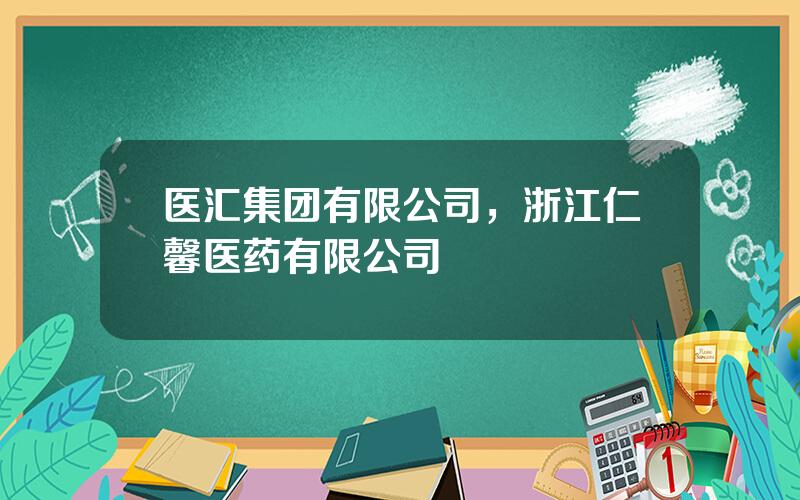 医汇集团有限公司，浙江仁馨医药有限公司